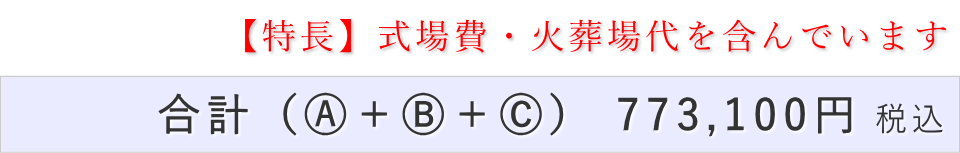 【特長】式場費・火葬場代を含んでいます

合計（Ⓐ＋Ⓑ＋Ⓒ） 773,100円 税込